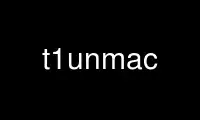 t1unmac